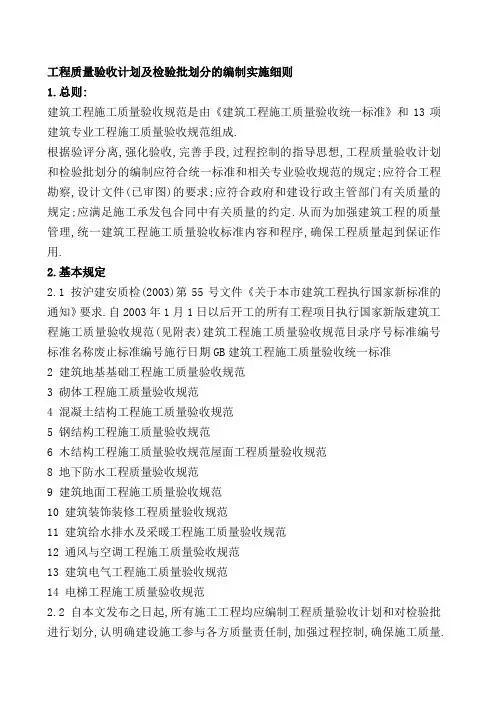 工程质量验收计划及检验批划分的编制实施细则

1.总则:

建筑工程施工质量验收规范是由《建筑工程施工质量验收统一标准》和 13 项建筑专业工程施工质量验收规范组成.

根据验评分离,强化验收,完善手段,过程控制的指导思想,工程质量验收计划和检验批划分的编制应符合统一标准和相关专业验收规范的规定;应符合工程勘察,设计文件(已审图)的要求;应符合政府和建设行政主管部门有关质量的规定;应满足施工承发包合同中有关质量的约定.从而为加强建筑工程的质量管理,统一建筑工程施工质量验收标准内容和程序,确保工程质量起到保证作用.

2.基本规定

2.1 按沪建安质检(2003)第 55 号文件《关于本市建筑工程执行国家新标准的通知》要求.自 2003 年 1 月 1 日以后开工的所有工程项目执行国家新版建筑工程施工质量验收规范(见附表)建筑工程施工质量验收规范目录序号标准编号标准名称废止标准编号施行日期 GB 建筑工程施工质量验收统一标准

2 建筑地基基础工程施工质量验收规范

3 砌体工程施工质量验收规范

4 混凝土结构工程施工质量验收规范

5 钢结构工程施工质量验收规范

6 木结构工程施工质量验收规范屋面工程质量验收规范

8 地下防水工程质量验收规范

9 建筑地面工程施工质量验收规范

10 建筑装饰装修工程质量验收规范

11 建筑给水排水及采暖工程施工质量验收规范

12 通风与空调工程施工质量验收规范

13 建筑电气工程施工质量验收规范

14 电梯工程施工质量验收规范

2.2 自本文发布之日起,所有施工工程均应编制工程质量验收计划和对检验批进行划分,认明确建设施工参与各方质量责任制,加强过程控制,确保施工质量.